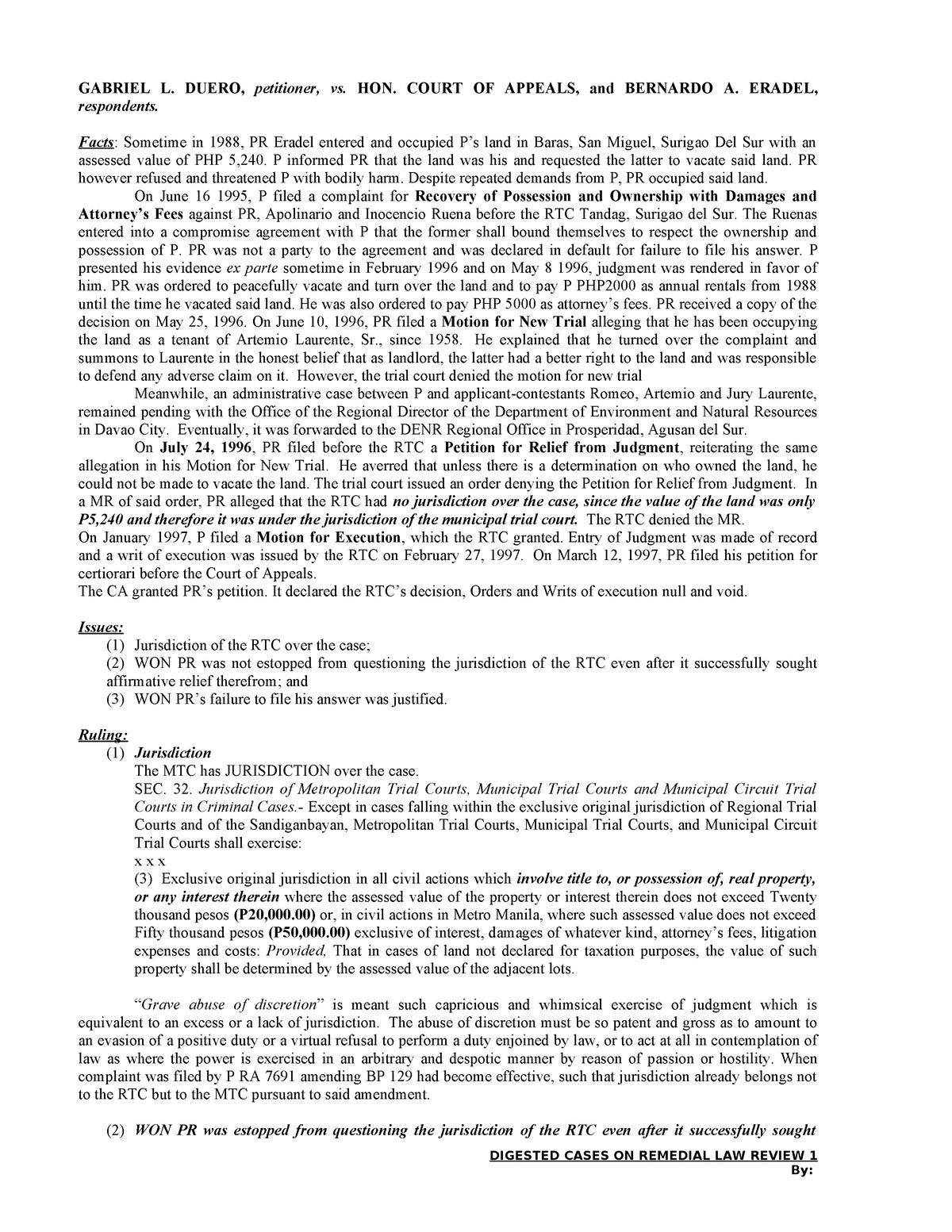 GABRIEL L. DUERO, petitioner, vs. HON. COURT OF APPEALS, and BERNARDO A. ERADEL, respondents.

Facts: Sometime in 1988, PR Eradel entered and occupied P's land in Baras, San Miguel, Surigao Del Sur with an assessed value of PHP 5,240. P informed PR that the land was his and requested the latter to vacate said land. PR however refused and threatened P with bodily harm. Despite repeated demands from P, PR occupied said land.

On June 16 1995, P filed a complaint for Recovery of Possession and Ownership with Damages and Attorney's Fees against PR, Apolinario and Inocencio Ruena before the RTC Tandag, Surigao del Sur. The Ruenas entered into a compromise agreement with P that the former shall bound themselves to respect the ownership and possession of P. PR was not a party to the agreement and was declared in default for failure to file his answer. P presented his evidence ex parte sometime in February 1996 and on May 8 1996, judgment was rendered in favor of him. PR was ordered to peacefully vacate and turn over the land and to pay P PHP2000 as annual rentals from 1988 until the time he vacated said land. He was also ordered to pay PHP 5000 as attorney's fees. PR received a copy of the decision on May 25, 1996. On June 10, 1996, PR filed a Motion for New Trial alleging that he has been occupying the land as a tenant of Artemio Laurente, Sr., since 1958. He explained that he turned over the complaint and summons to Laurente in the honest belief that as landlord, the latter had a better right to the land and was responsible to defend any adverse claim on it. However, the trial court denied the motion for new trial

Meanwhile, an administrative case between P and applicant-contestants Romeo, Artemio and Jury Laurente, remained pending with the Office of the Regional Director of the Department of Environment and Natural Resources in Davao City. Eventually, it was forwarded to the DENR Regional Office in Prosperidad, Agusan del Sur.

On July 24, 1996, PR filed before the RTC a Petition for Relief from Judgment, reiterating the same allegation in his Motion for New Trial. He averred that unless there is a determination on who owned the land, he could not be made to vacate the land. The trial court issued an order denying the Petition for Relief from Judgment. In a MR of said order, PR alleged that the RTC had no jurisdiction over the case, since the value of the land was only P5,240 and therefore it was under the jurisdiction of the municipal trial court. The RTC denied the MR.
On January 1997, P filed a Motion for Execution, which the RTC granted. Entry of Judgment was made of record and a writ of execution was issued by the RTC on February 27, 1997. On March 12, 1997, PR filed his petition for certiorari before the Court of Appeals.
The CA granted PR's petition. It declared the RTC's decision, Orders and Writs of execution null and void.

Issues:
(1) Jurisdiction of the RTC over the case;
(2) WON PR was not estopped from questioning the jurisdiction of the RTC even after it successfully sought affirmative relief therefrom; and
(3) WON PR's failure to file his answer was justified.

Ruling:
(1) Jurisdiction
The MTC has JURISDICTION over the case.
SEC. 32. Jurisdiction of Metropolitan Trial Courts, Municipal Trial Courts and Municipal Circuit Trial Courts in Criminal Cases.- Except in cases falling within the exclusive original jurisdiction of Regional Trial Courts and of the Sandiganbayan, Metropolitan Trial Courts, Municipal Trial Courts, and Municipal Circuit Trial Courts shall exercise:
x x x
(3) Exclusive original jurisdiction in all civil actions which involve title to, or possession of, real property, or any interest therein where the assessed value of the property or interest therein does not exceed Twenty thousand pesos (P20,000.00) or, in civil actions in Metro Manila, where such assessed value does not exceed Fifty thousand pesos (P50,000.00) exclusive of interest, damages of whatever kind, attorney's fees, litigation expenses and costs: Provided, That in cases of land not declared for taxation purposes, the value of such property shall be determined by the assessed value of the adjacent lots.

"Grave abuse of discretion" is meant such capricious and whimsical exercise of judgment which is equivalent to an excess or a lack of jurisdiction. The abuse of discretion must be so patent and gross as to amount to an evasion of a positive duty or a virtual refusal to perform a duty enjoined by law, or to act at all in contemplation of law as where the power is exercised in an arbitrary and despotic manner by reason of passion or hostility. When complaint was filed by P RA 7691 amending BP 129 had become effective, such that jurisdiction already belongs not to the RTC but to the MTC pursuant to said amendment.

(2) WON PR was estopped from questioning the jurisdiction of the RTC even after it successfully sought

DIGESTED CASES ON REMEDIAL LAW REVIEW 1
By: